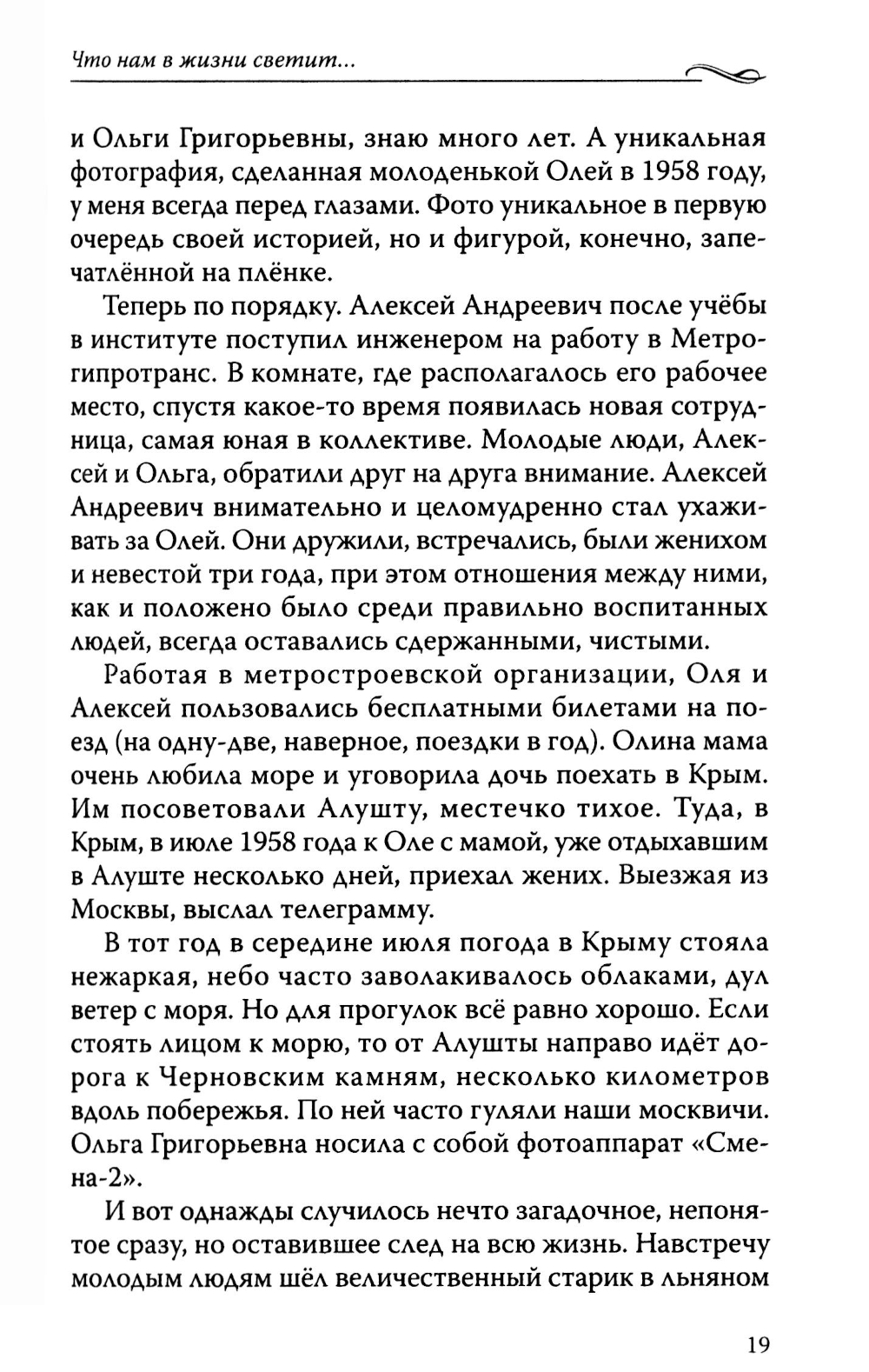 Что нам в жизни светит...

и Ольги Григорьевны, знаю много лет. А уникальная фотография, сделанная молоденькой Олей в 1958 году, у меня всегда перед глазами. Фото уникальное в первую очередь своей историей, но и фигурой, конечно, запечатлённой на плёнке.

Теперь по порядку. Алексей Андреевич после учёбы в институте поступил инженером на работу в Метрогипротранс. В комнате, где располагалось его рабочее место, спустя какое-то время появилась новая сотрудница, самая юная в коллективе. Молодые люди, Алексей и Ольга, обратили друг на друга внимание. Алексей Андреевич внимательно и целомудренно стал ухаживать за Олей. Они дружили, встречались, были женихом и невестой три года, при этом отношения между ними, как и положено было среди правильно воспитанных людей, всегда оставались сдержанными, чистыми.

Работая в метростроевской организации, Оля и Алексей пользовались бесплатными билетами на поезд (на одну-две, наверное, поездки в год). Олина мама очень любила море и уговорила дочь поехать в Крым. Им посоветовали Алушту, местечко тихое. Туда, в Крым, в июле 1958 года к Оле с мамой, уже отдыхавшим в Алуште несколько дней, приехал жених. Выезжая из Москвы, выслал телеграмму.

В тот год в середине июля погода в Крыму стояла нежаркая, небо часто заволакивалось облаками, дул ветер с моря. Но для прогулок всё равно хорошо. Если стоять лицом к морю, то от Алушты направо идёт дорога к Черновским камням, несколько километров вдоль побережья. По ней часто гуляли наши москвичи. Ольга Григорьевна носила с собой фотоаппарат «Смена-2».

И вот однажды случилось нечто загадочное, непонятое сразу, но оставившее след на всю жизнь. Навстречу молодым людям шёл величественный старик в льняном

19